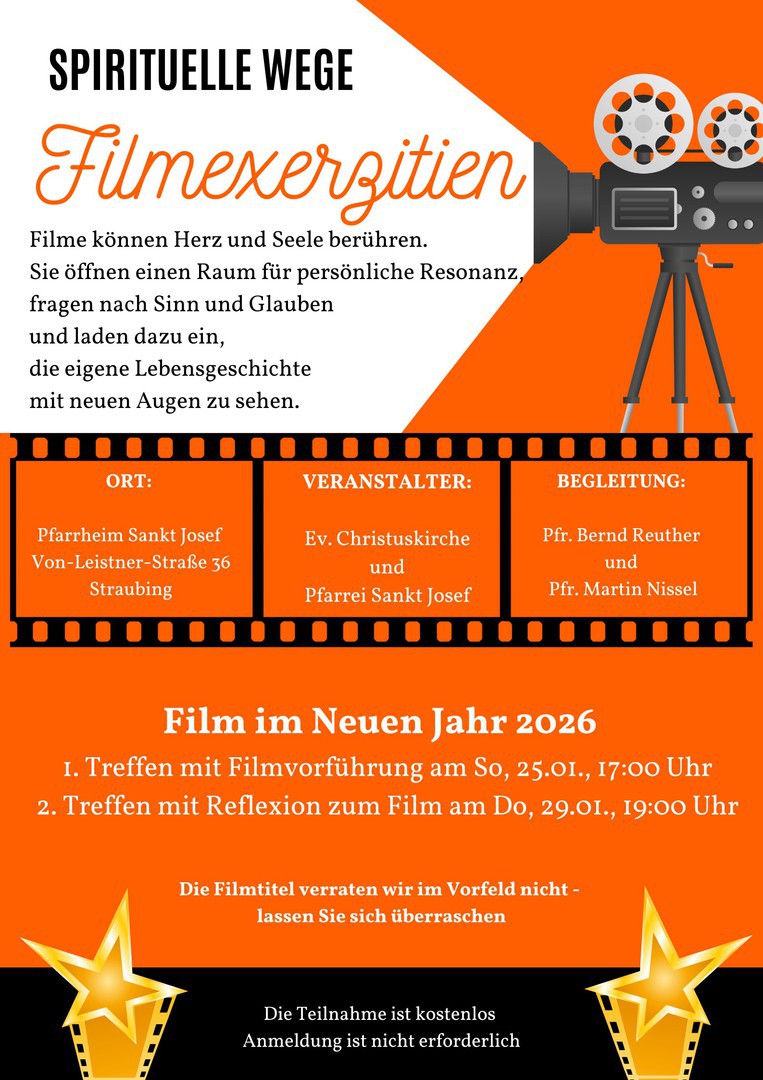 SPIRITUELLE WEGE

Filmexerzitien

Filme können Herz und Seele berühren.
Sie öffnen einen Raum für persönliche Resonanz,
fragen nach Sinn und Glauben
und laden dazu ein,
die eigene Lebensgeschichte
mit neuen Augen zu sehen.

ORT:

Pfarrheim Sankt Josef
Von-Leistner-Straße 36
Straubing

VERANSTALTER:

Ev. Christuskirche
und
Pfarrei Sankt Josef

BEGLEITUNG:

Pfr. Bernd Reuther
und
Pfr. Martin Nissel

Film im Neuen Jahr 2026

1. Treffen mit Filmvorführung am So, 25.01., 17:00 Uhr
2. Treffen mit Reflexion zum Film am Do, 29.01., 19:00 Uhr

Die Filmtitel verraten wir im Vorfeld nicht - lassen Sie sich überraschen

Die Teilnahme ist kostenlos
Anmeldung ist nicht erforderlich